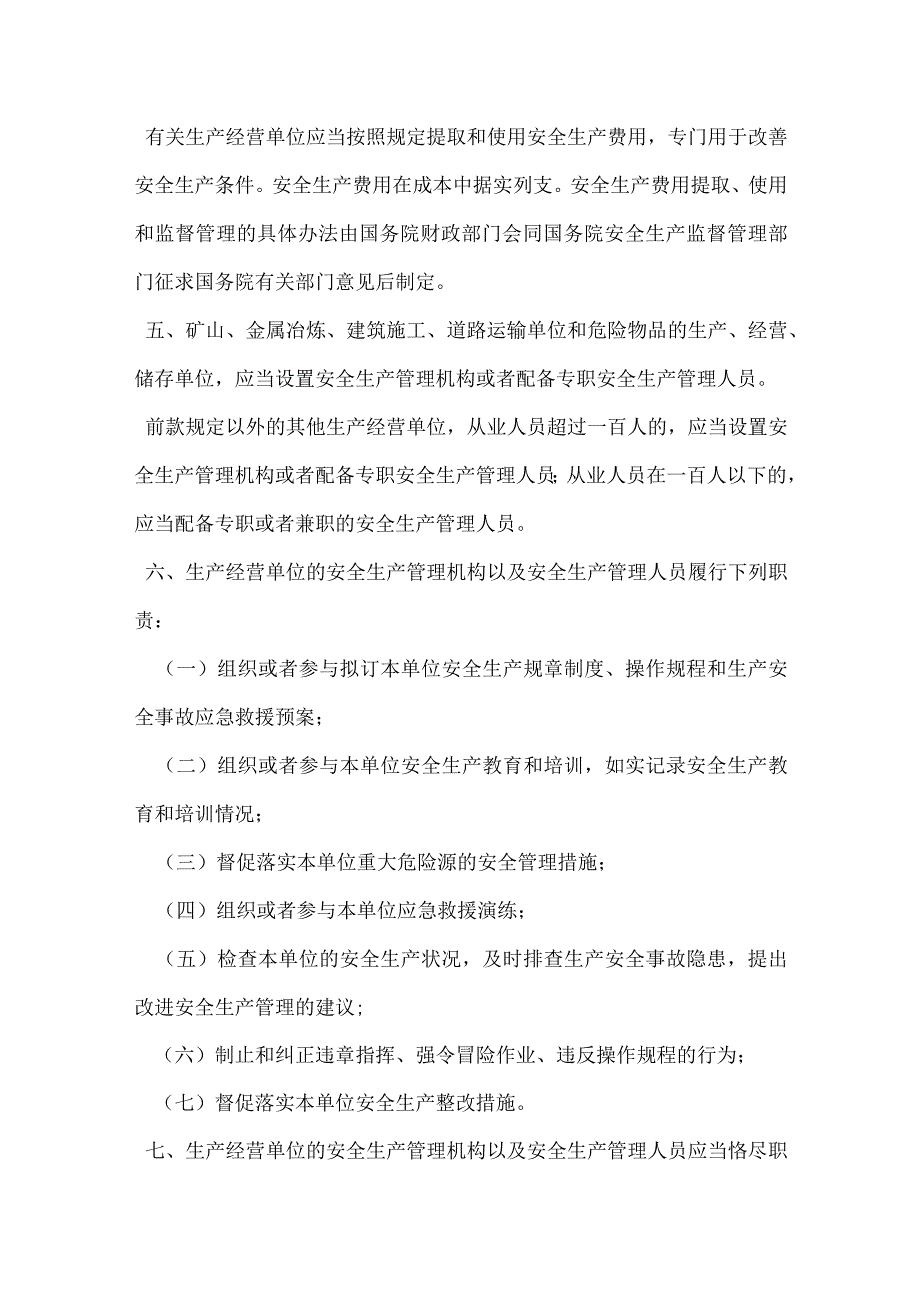 有关生产经营单位应当按照规定提取和使用安全生产费用，专门用于改善安全生产条件。安全生产费用在成本中据实列支。安全生产费用提取、使用和监督管理的具体办法由国务院财政部门会同国务院安全生产监督管理部门征求国务院有关部门意见后制定。

五、矿山、金属冶炼、建筑施工、道路运输单位和危险物品的生产、经营、储存单位，应当设置安全生产管理机构或者配备专职安全生产管理人员。

前款规定以外的其他生产经营单位，从业人员超过一百人的，应当设置安全生产管理机构或者配备专职安全生产管理人员；从业人员在一百人以下的，应当配备专职或者兼职的安全生产管理人员。

六、生产经营单位的安全生产管理机构以及安全生产管理人员履行下列职责：

（一）组织或者参与拟订本单位安全生产规章制度、操作规程和生产安全事故应急救援预案；

（二）组织或者参与本单位安全生产教育和培训，如实记录安全生产教育和培训情况；

（三）督促落实本单位重大危险源的安全管理措施；

（四）组织或者参与本单位应急救援演练；

（五）检查本单位的安全生产状况，及时排查生产安全事故隐患，提出改进安全生产管理的建议；

（六）制止和纠正违章指挥、强令冒险作业、违反操作规程的行为；

（七）督促落实本单位安全生产整改措施。

七、生产经营单位的安全生产管理机构以及安全生产管理人员应当恪尽职